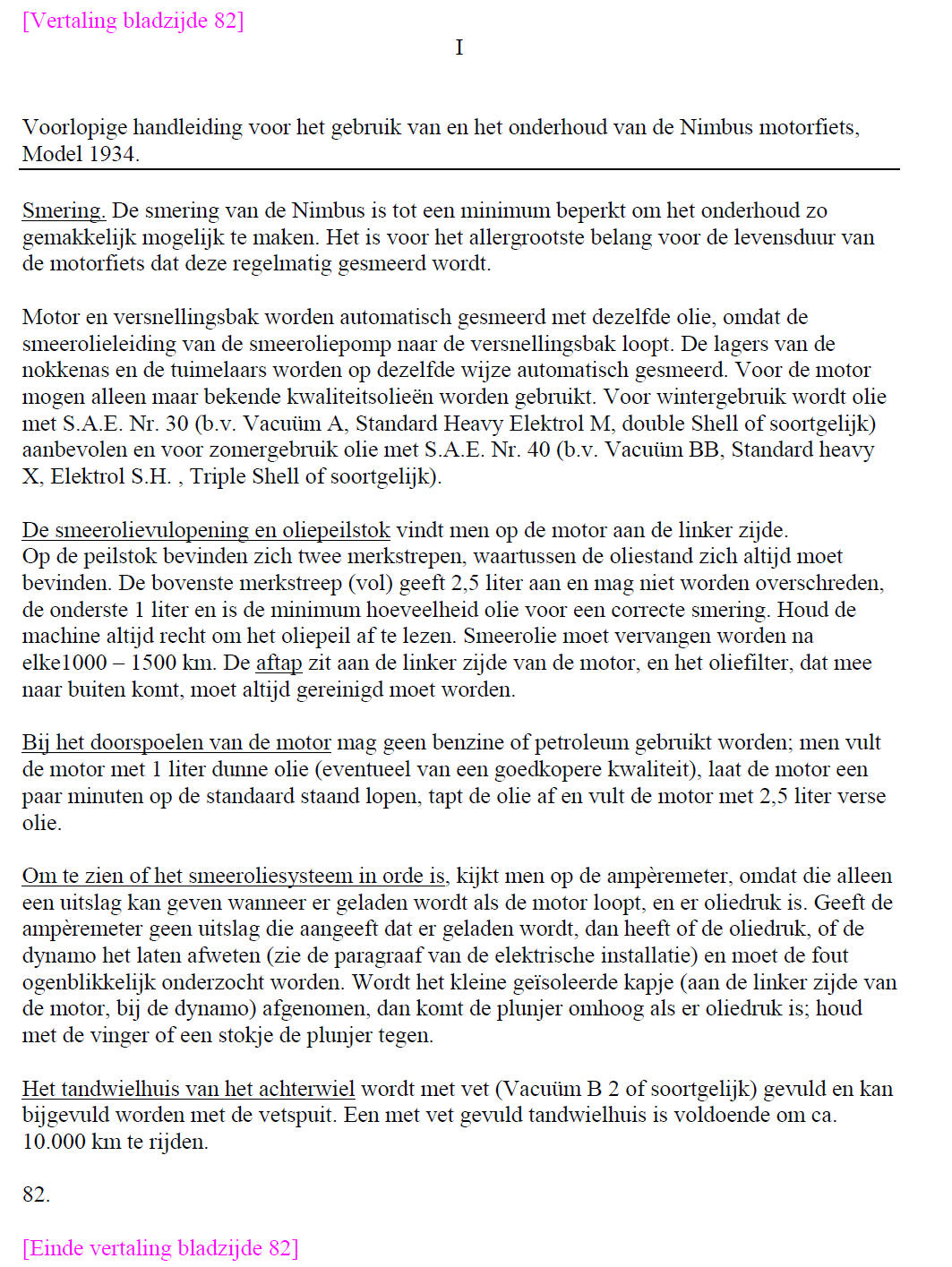 [Vertaling bladzijde 82]

I

Voorlopige handleiding voor het gebruik van en het onderhoud van de Nimbus motorfiets, Model 1934.

Smering. De smering van de Nimbus is tot een minimum beperkt om het onderhoud zo gemakkelijk mogelijk te maken. Het is voor het allergrootste belang voor de levensduur van de motorfiets dat deze regelmatig gesmeerd wordt.

Motor en versnellingsbak worden automatisch gesmeerd met dezelfde olie, omdat de smeerolieleiding van de smeeroliepomp naar de versnellingsbak loopt. De lagers van de nokkenas en de tuimelaars worden op dezelfde wijze automatisch gesmeerd. Voor de motor mogen alleen maar bekende kwaliteitsolieën worden gebruikt. Voor wintergebruik wordt olie met S.A.E. Nr. 30 (b.v. Vacuüm A, Standard Heavy Elektrol M, double Shell of soortgelijk) aanbevolen en voor zomergebruik olie met S.A.E. Nr. 40 (b.v. Vacuüm BB, Standard heavy X, Elektrol S.H. , Triple Shell of soortgelijk).

De smeerolievulopening en oliepeilstok vindt men op de motor aan de linker zijde. Op de peilstok bevinden zich twee merkstrepen, waartussen de oliestand zich altijd moet bevinden. De bovenste merkstreep (vol) geeft 2,5 liter aan en mag niet worden overschreden, de onderste 1 liter en is de minimum hoeveelheid olie voor een correcte smering. Houd de machine altijd recht om het oliepeil af te lezen. Smeerolie moet vervangen worden na elke1000 – 1500 km. De aftap zit aan de linker zijde van de motor, en het oliefilter, dat mee naar buiten komt, moet altijd gereinigd moet worden.

Bij het doorspoelen van de motor mag geen benzine of petroleum gebruikt worden; men vult de motor met 1 liter dunne olie (eventueel van een goedkopere kwaliteit), laat de motor een paar minuten op de standaard staand lopen, tapt de olie af en vult de motor met 2,5 liter verse olie.

Om te zien of het smeeroliesysteem in orde is, kijkt men op de ampèremeter, omdat die alleen een uitslag kan geven wanneer er geladen wordt als de motor loopt, en er oliedruk is. Geeft de ampèremeter geen uitslag die aangeeft dat er geladen wordt, dan heeft of de oliedruk, of de dynamo het laten afweten (zie de paragraaf van de elektrische installatie) en moet de fout ogenblikkelijk onderzocht worden. Wordt het kleine geïsoleerde kapje (aan de linker zijde van de motor, bij de dynamo) afgenomen, dan komt de plunjer omhoog als er oliedruk is; houd met de vinger of een stokje de plunjer tegen.

Het tandwielhuis van het achterwiel wordt met vet (Vacuüm B 2 of soortgelijk) gevuld en kan bijgevuld worden met de vetspuit. Een met vet gevuld tandwielhuis is voldoende om ca. 10.000 km te rijden.

82.

[Einde vertaling bladzijde 82]